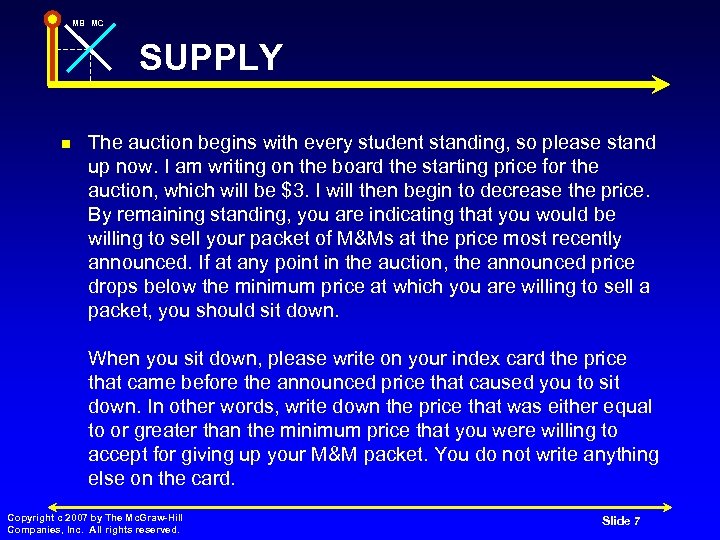 MB MC

SUPPLY

• The auction begins with every student standing, so please stand up now. I am writing on the board the starting price for the auction, which will be $3. I will then begin to decrease the price. By remaining standing, you are indicating that you would be willing to sell your packet of M&Ms at the price most recently announced. If at any point in the auction, the announced price drops below the minimum price at which you are willing to sell a packet, you should sit down.

When you sit down, please write on your index card the price that came before the announced price that caused you to sit down. In other words, write down the price that was either equal to or greater than the minimum price that you were willing to accept for giving up your M&M packet. You do not write anything else on the card.

Copyright c 2007 by The McGraw-Hill Companies, Inc. All rights reserved.

Slide 7